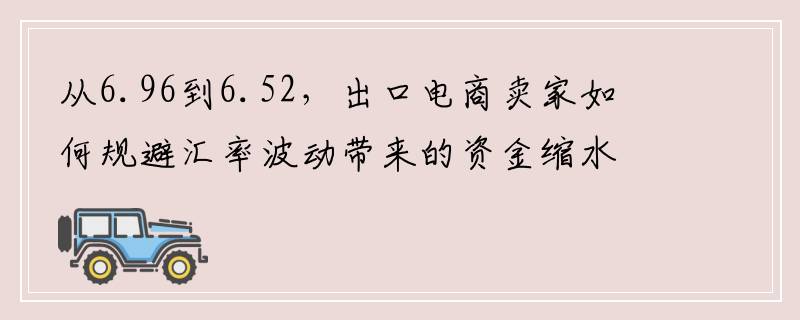 从6.96到6.52，出口电商卖家如何规避汇率波动带来的资金缩水